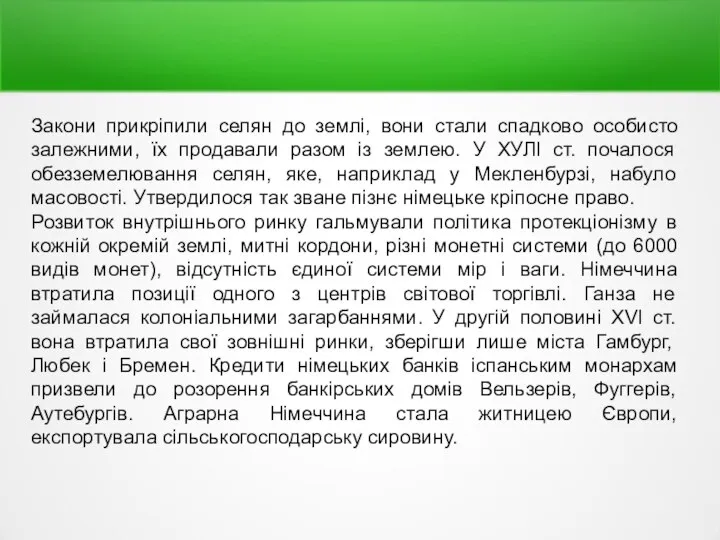 Закони прикріпили селян до землі, вони стали спадково особисто залежними, їх продавали разом із землею. У ХУЛІ ст. почалося обезземелювання селян, яке, наприклад у Мекленбурзі, набуло масовості. Утвердилося так зване пізнє німецьке кріпосне право.
Розвиток внутрішнього ринку гальмували політика протекціонізму в кожній окремій землі, митні кордони, різні монетні системи (до 6000 видів монет), відсутність єдиної системи мір і ваги. Німеччина втратила позиції одного з центрів світової торгівлі. Ганза не займалася колоніальними загарбаннями. У другій половині XVI ст. вона втратила свої зовнішні ринки, зберігши лише міста Гамбург, Любек і Бремен. Кредити німецьких банків іспанським монархам призвели до розорення банкірських домів Вельзерів, Фуггерів, Аутебургів. Аграрна Німеччина стала житницею Європи, експортувала сільськогосподарську сировину.